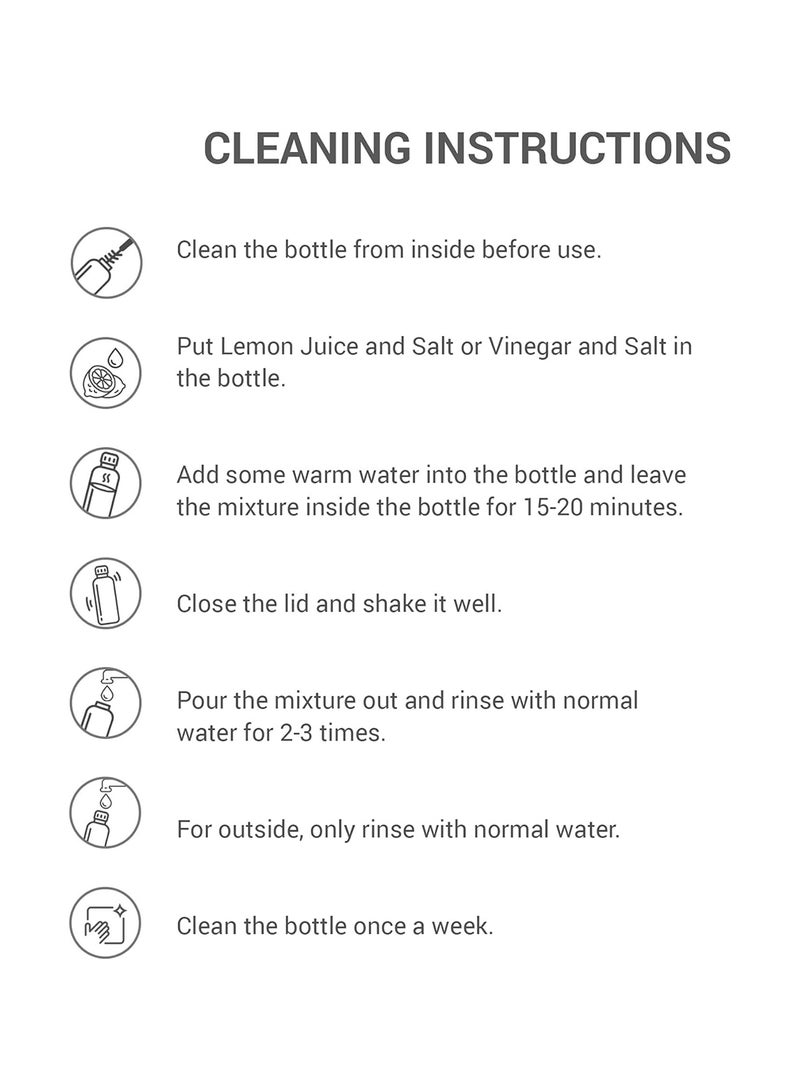 CLEANING INSTRUCTIONS

Clean the bottle from inside before use.

Put Lemon Juice and Salt or Vinegar and Salt in the bottle.

Add some warm water into the bottle and leave the mixture inside the bottle for 15-20 minutes.

Close the lid and shake it well.

Pour the mixture out and rinse with normal water for 2-3 times.

For outside, only rinse with normal water.

Clean the bottle once a week.